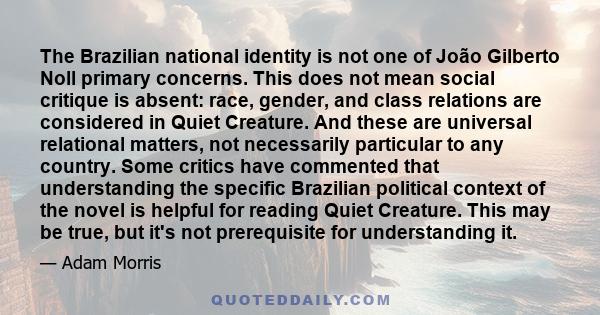 The Brazilian national identity is not one of João Gilberto Noll primary concerns. This does not mean social critique is absent: race, gender, and class relations are considered in Quiet Creature. And these are universal relational matters, not necessarily particular to any country. Some critics have commented that understanding the specific Brazilian political context of the novel is helpful for reading Quiet Creature. This may be true, but it's not prerequisite for understanding it.

— Adam Morris

QUOTEDDAILY.COM